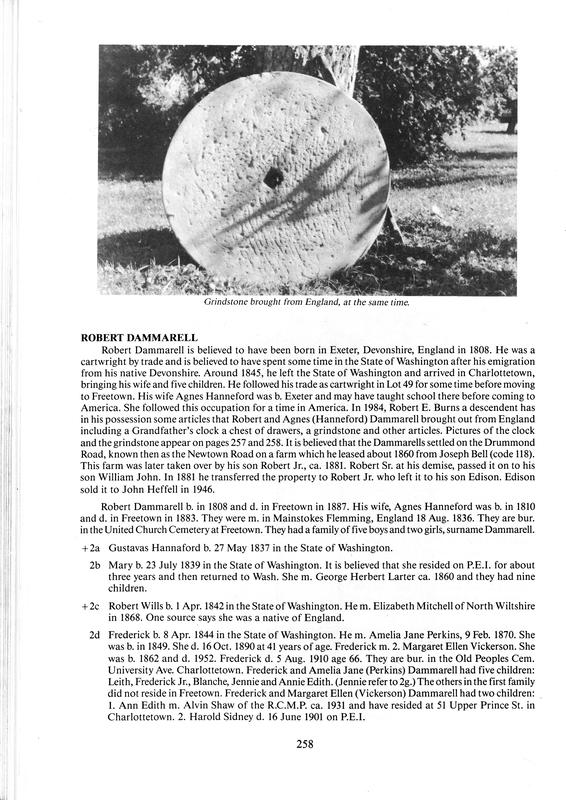 Grindstone brought from England, at the same time.

ROBERT DAMMARELL

Robert Dammarell is believed to have been born in Exeter, Devonshire, England in 1808. He was a cartwright by trade and is believed to have spent some time in the State of Washington after his emigration from his native Devonshire. Around 1845, he left the State of Washington and arrived in Charlottetown, bringing his wife and five children. He followed his trade as cartwright in Lot 49 for some time before moving to Freetown. His wife Agnes Hanneford was b. Exeter and may have taught school there before coming to America. She followed this occupation for a time in America. In 1984, Robert E. Burns a descendent has in his possession some articles that Robert and Agnes (Hanneford) Dammarell brought out from England including a Grandfather's clock a chest of drawers, a grindstone and other articles. Pictures of the clock and the grindstone appear on pages 257 and 258. It is believed that the Dammarells settled on the Drummond Road, known then as the Newtown Road on a farm which he leased about 1860 from Joseph Bell (code 118). This farm was later taken over by his son Robert Jr., ca. 1881. Robert Sr. at his demise, passed it on to his son William John. In 1881 he transferred the property to Robert Jr. who left it to his son Edison. Edison sold it to John Heffell in 1946.

Robert Dammarell b. in 1808 and d. in Freetown in 1887. His wife, Agnes Hanneford was b. in 1810 and d. in Freetown in 1883. They were m. in Mainstokes Flemming, England 18 Aug. 1836. They are bur. in the United Church Cemetery at Freetown. They had a family of five boys and two girls, surname Dammarell.

+2a Gustavas Hannaford b. 27 May 1837 in the State of Washington.

2b Mary b. 23 July 1839 in the State of Washington. It is believed that she resided on P.E.I. for about three years and then returned to Wash. She m. George Herbert Larter ca. 1860 and they had nine children.

+2c Robert Wills b. 1 Apr. 1842 in the State of Washington. He m. Elizabeth Mitchell of North Wiltshire in 1868. One source says she was a native of England.

2d Frederick b. 8 Apr. 1844 in the State of Washington. He m. Amelia Jane Perkins, 9 Feb. 1870. She was b. in 1849. She d. 16 Oct. 1890 at 41 years of age. Frederick m. 2. Margaret Ellen Vickerson. She was b. 1862 and d. 1952. Frederick d. 5 Aug. 1910 age 66. They are bur. in the Old Peoples Cem. University Ave. Charlottetown. Frederick and Amelia Jane (Perkins) Dammarell had five children: Leith, Frederick Jr., Blanche, Jennie and Annie Edith. (Jennie refer to 2g.) The others in the first family did not reside in Freetown. Frederick and Margaret Ellen (Vickerson) Dammarell had two children: 1. Ann Edith m. Alvin Shaw of the R.C.M.P. ca. 1931 and have resided at 51 Upper Prince St. in Charlottetown. 2. Harold Sidney d. 16 June 1901 on P.E.I.

258